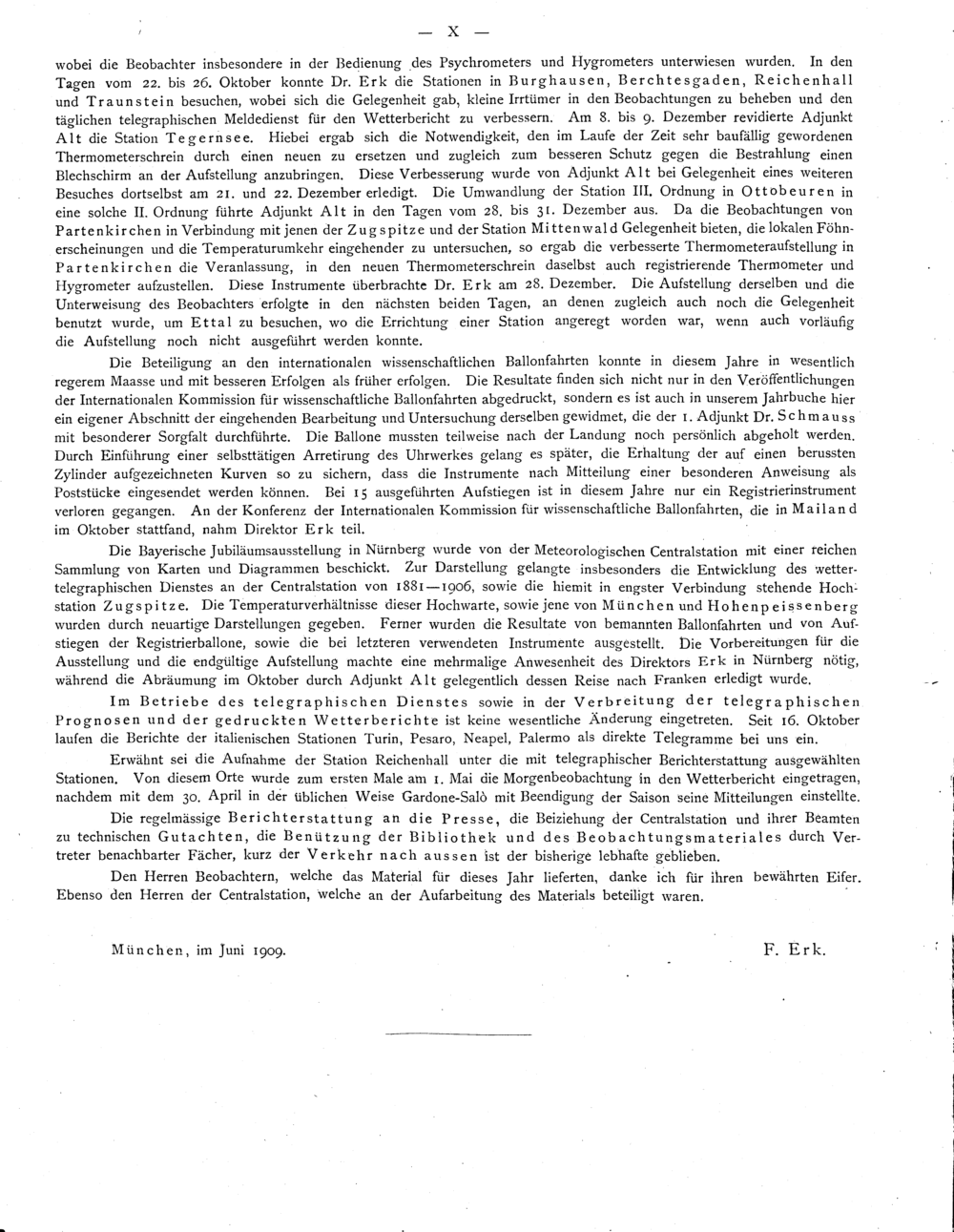 — X —

wobei die Beobachter insbesondere in der Bedienung des Psychrometers und Hygrometers unterwiesen wurden. In den Tagen vom 22. bis 26. Oktober konnte Dr. Erk die Stationen in Burghausen, Berchtesgaden, Reichenhall und Traunstein besuchen, wobei sich die Gelegenheit gab, kleine Irrtümer in den Beobachtungen zu beheben und den täglichen telegraphischen Meldedienst für den Wetterbericht zu verbessern. Am 8. bis 9. Dezember revidierte Adjunkt Alt die Station Tegernsee. Hiebei ergab sich die Notwendigkeit, den im Laufe der Zeit sehr baufällig gewordenen Thermometerschrein durch einen neuen zu ersetzen und zugleich zum besseren Schutz gegen die Bestrahlung einen Blechschirm an der Aufstellung anzubringen. Diese Verbesserung wurde von Adjunkt Alt bei Gelegenheit eines weiteren Besuches dortselbst am 21. und 22. Dezember erledigt. Die Umwandlung der Station III. Ordnung in Ottobeuren in eine solche II. Ordnung führte Adjunkt Alt in den Tagen vom 28. bis 31. Dezember aus. Da die Beobachtungen von Partenkirchen in Verbindung mit jenen der Zugspitze und der Station Mittenwald Gelegenheit bieten, die lokalen Föhnerscheinungen und die Temperaturumkehr eingehender zu untersuchen, so ergab die verbesserte Thermometeraufstellung in Partenkirchen die Veranlassung, in den neuen Thermometerschrein daselbst auch registrierende Thermometer und Hygrometer aufzustellen. Diese Instrumente überbrachte Dr. Erk am 28. Dezember. Die Aufstellung derselben und die Unterweisung des Beobachters erfolgte in den nächsten beiden Tagen, an denen zugleich auch noch die Gelegenheit benutzt wurde, um Ettal zu besuchen, wo die Errichtung einer Station angeregt worden war, wenn auch vorläufig die Aufstellung noch nicht ausgeführt werden konnte.

Die Beteiligung an den internationalen wissenschaftlichen Ballonfahrten konnte in diesem Jahre in wesentlich regerem Maasse und mit besseren Erfolgen als früher erfolgen. Die Resultate finden sich nicht nur in den Veröffentlichungen der Internationalen Kommission für wissenschaftliche Ballonfahrten abgedruckt, sondern es ist auch in unserem Jahrbuche hier ein eigener Abschnitt der eingehenden Bearbeitung und Untersuchung derselben gewidmet, die der 1. Adjunkt Dr. Schmauss mit besonderer Sorgfalt durchführte. Die Ballone mussten teilweise nach der Landung noch persönlich abgeholt werden. Durch Einführung einer selbsttätigen Arretirung des Uhrwerkes gelang es später, die Erhaltung der auf einen berussten Zylinder aufgezeichneten Kurven so zu sichern, dass die Instrumente nach Mitteilung einer besonderen Anweisung als Poststücke eingesendet werden können. Bei 15 ausgeführten Aufstiegen ist in diesem Jahre nur ein Registrierinstrument verloren gegangen. An der Konferenz der Internationalen Kommission für wissenschaftliche Ballonfahrten, die in Mailand im Oktober stattfand, nahm Direktor Erk teil.

Die Bayerische Jubiläumsausstellung in Nürnberg wurde von der Meteorologischen Centralstation mit einer reichen Sammlung von Karten und Diagrammen beschickt. Zur Darstellung gelangte insbesonders die Entwicklung des wettertelegraphischen Dienstes an der Centralstation von 1881—1906, sowie die hiemit in engster Verbindung stehende Hochstation Zugspitze. Die Temperaturverhältnisse dieser Hochwarte, sowie jene von München und Hohenpeissenberg wurden durch neuartige Darstellungen gegeben. Ferner wurden die Resultate von bemannten Ballonfahrten und von Aufstiegen der Registrierballone, sowie die bei letzteren verwendeten Instrumente ausgestellt. Die Vorbereitungen für die Ausstellung und die endgültige Aufstellung machte eine mehrmalige Anwesenheit des Direktors Erk in Nürnberg nötig, während die Abräumung im Oktober durch Adjunkt Alt gelegentlich dessen Reise nach Franken erledigt wurde.

Im Betriebe des telegraphischen Dienstes sowie in der Verbreitung der telegraphischen Prognosen und der gedruckten Wetterberichte ist keine wesentliche Änderung eingetreten. Seit 16. Oktober laufen die Berichte der italienischen Stationen Turin, Pesaro, Neapel, Palermo als direkte Telegramme bei uns ein.

Erwähnt sei die Aufnahme der Station Reichenhall unter die mit telegraphischer Berichterstattung ausgewählten Stationen. Von diesem Orte wurde zum ersten Male am 1. Mai die Morgenbeobachtung in den Wetterbericht eingetragen, nachdem mit dem 30. April in der üblichen Weise Gardone-Salò mit Beendigung der Saison seine Mitteilungen einstellte.

Die regelmässige Berichterstattung an die Presse, die Beiziehung der Centralstation und ihrer Beamten zu technischen Gutachten, die Benützung der Bibliothek und des Beobachtungsmateriales durch Vertreter benachbarter Fächer, kurz der Verkehr nach aussen ist der bisherige lebhafte geblieben.

Den Herren Beobachtern, welche das Material für dieses Jahr lieferten, danke ich für ihren bewährten Eifer. Ebenso den Herren der Centralstation, welche an der Aufarbeitung des Materials beteiligt waren.

München, im Juni 1909.

F. Erk.